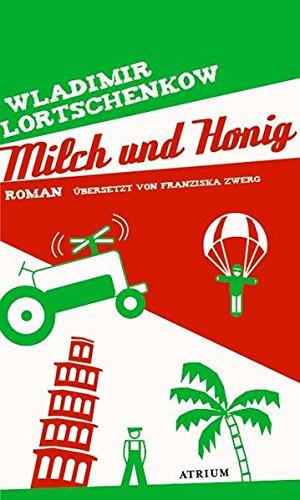 WLADIMIR LORTSCHENKOW

Milch und Honig

ROMAN ÜBERSETZT VON FRANZISKA ZWERG

ATRIUM